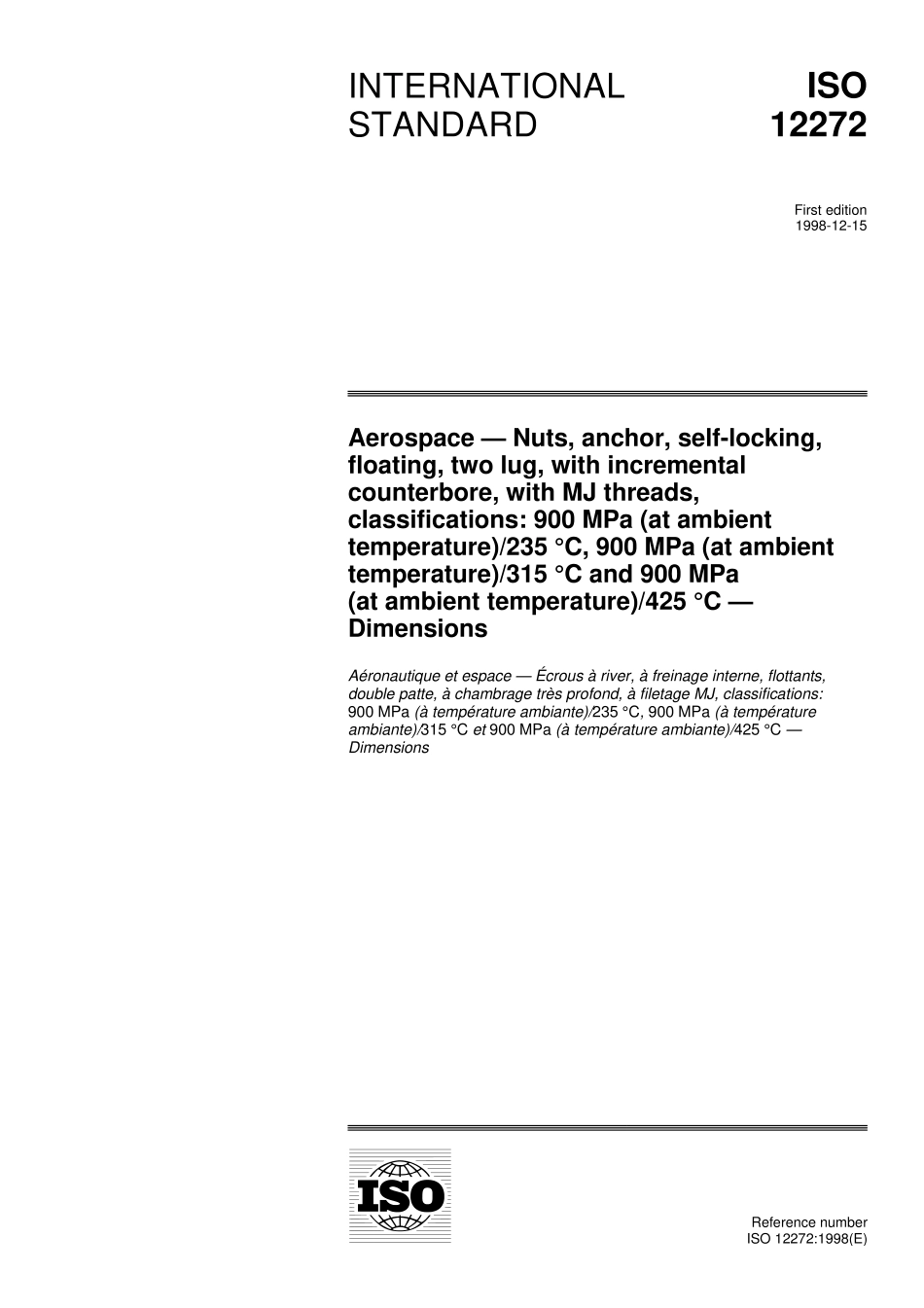 INTERNATIONAL STANDARD

ISO 12272

First edition
1998-12-15

Aerospace — Nuts, anchor, self-locking, floating, two lug, with incremental counterbore, with MJ threads, classifications: 900 MPa (at ambient temperature)/235 °C, 900 MPa (at ambient temperature)/315 °C and 900 MPa (at ambient temperature)/425 °C — Dimensions

Aéronautique et espace — Écrous à river, à freinage interne, flottants, double patte, à chambrage très profond, à filetage MJ, classifications: 900 MPa (à température ambiante)/235 °C, 900 MPa (à température ambiante)/315 °C et 900 MPa (à température ambiante)/425 °C — Dimensions

ISO

Reference number
ISO 12272:1998(E)